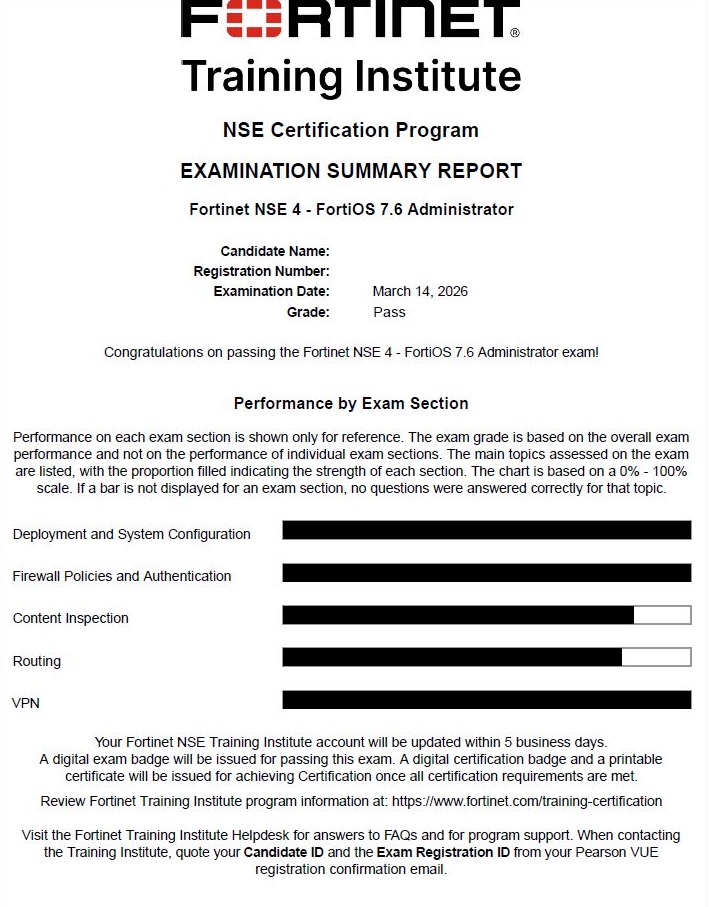 FORTINET®

Training Institute

NSE Certification Program

EXAMINATION SUMMARY REPORT

Fortinet NSE 4 - FortiOS 7.6 Administrator

Candidate Name:
Registration Number:
Examination Date: March 14, 2026
Grade: Pass

Congratulations on passing the Fortinet NSE 4 - FortiOS 7.6 Administrator exam!

Performance by Exam Section

Performance on each exam section is shown only for reference. The exam grade is based on the overall exam performance and not on the performance of individual exam sections. The main topics assessed on the exam are listed, with the proportion filled indicating the strength of each section. The chart is based on a 0% - 100% scale. If a bar is not displayed for an exam section, no questions were answered correctly for that topic.

Deployment and System Configuration

Firewall Policies and Authentication

Content Inspection

Routing

VPN

Your Fortinet NSE Training Institute account will be updated within 5 business days.
A digital exam badge will be issued for passing this exam. A digital certification badge and a printable certificate will be issued for achieving Certification once all certification requirements are met.

Review Fortinet Training Institute program information at: https://www.fortinet.com/training-certification

Visit the Fortinet Training Institute Helpdesk for answers to FAQs and for program support. When contacting the Training Institute, quote your Candidate ID and the Exam Registration ID from your Pearson VUE registration confirmation email.